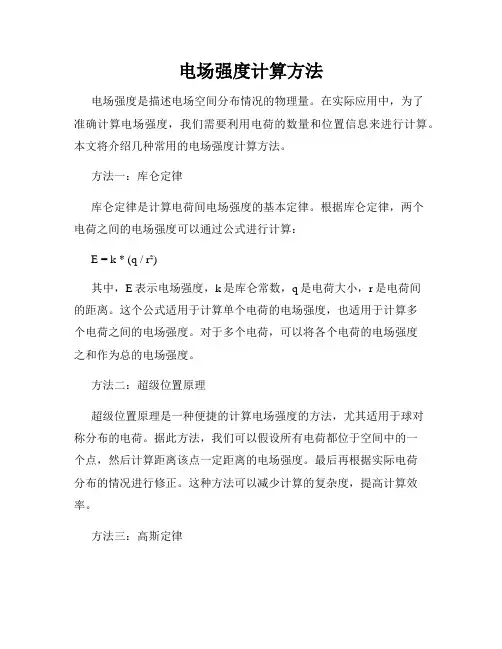 电场强度计算方法

电场强度是描述电场空间分布情况的物理量。在实际应用中，为了准确计算电场强度，我们需要利用电荷的数量和位置信息来进行计算。本文将介绍几种常用的电场强度计算方法。

方法一：库仑定律

库仑定律是计算电荷间电场强度的基本定律。根据库仑定律，两个电荷之间的电场强度可以通过公式进行计算：

$E = k * (q / r^2)$

其中，E 表示电场强度，k 是库仑常数，q 是电荷大小，r 是电荷间的距离。这个公式适用于计算单个电荷的电场强度，也适用于计算多个电荷之间的电场强度。对于多个电荷，可以将各个电荷的电场强度之和作为总的电场强度。

方法二：超级位置原理

超级位置原理是一种便捷的计算电场强度的方法，尤其适用于球对称分布的电荷。据此方法，我们可以假设所有电荷都位于空间中的一个点，然后计算距离该点一定距离的电场强度。最后再根据实际电荷分布的情况进行修正。这种方法可以减少计算的复杂度，提高计算效率。

方法三：高斯定律